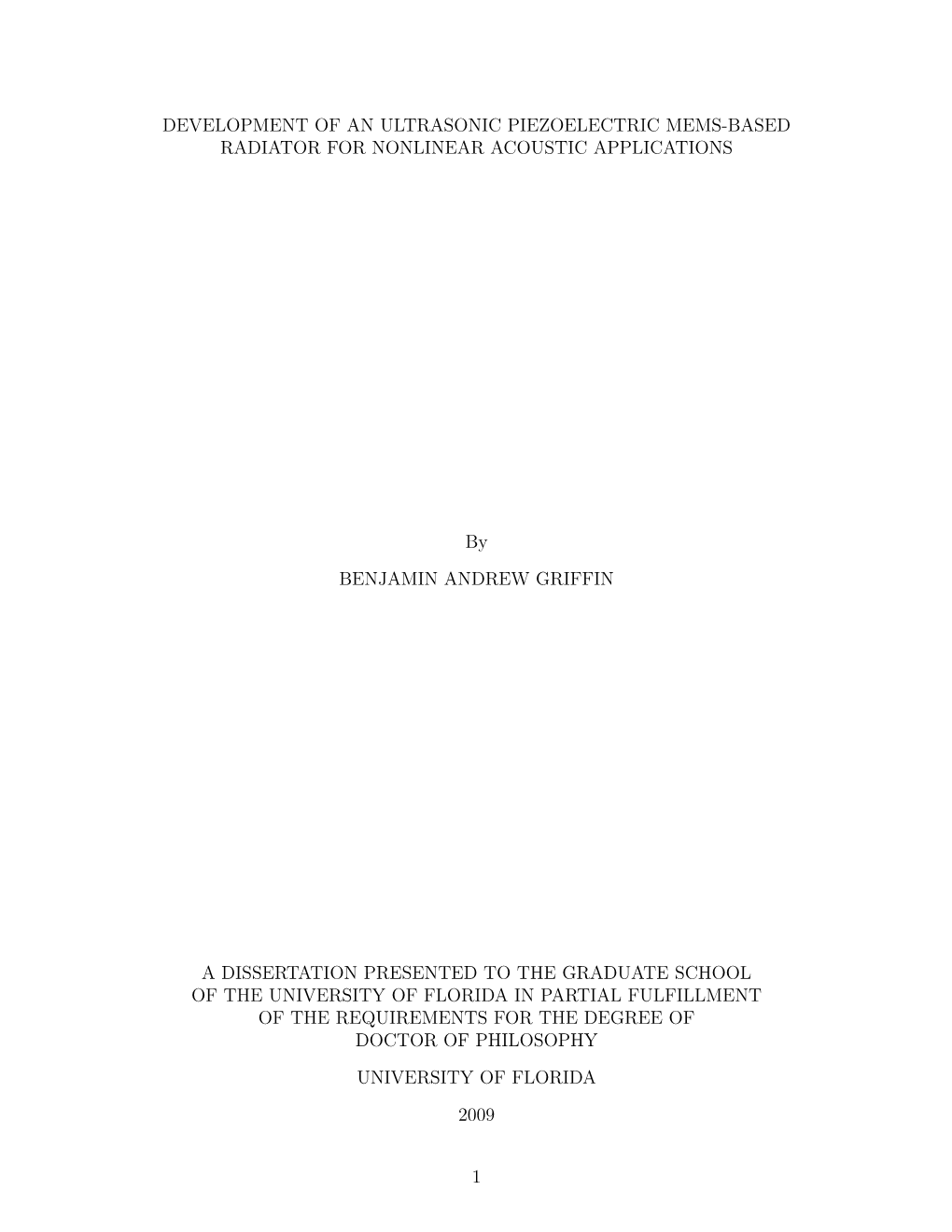 DEVELOPMENT OF AN ULTRASONIC PIEZOELECTRIC MEMS-BASED RADIATOR FOR NONLINEAR ACOUSTIC APPLICATIONS

By

BENJAMIN ANDREW GRIFFIN

A DISSERTATION PRESENTED TO THE GRADUATE SCHOOL OF THE UNIVERSITY OF FLORIDA IN PARTIAL FULFILLMENT OF THE REQUIREMENTS FOR THE DEGREE OF DOCTOR OF PHILOSOPHY

UNIVERSITY OF FLORIDA

2009

1